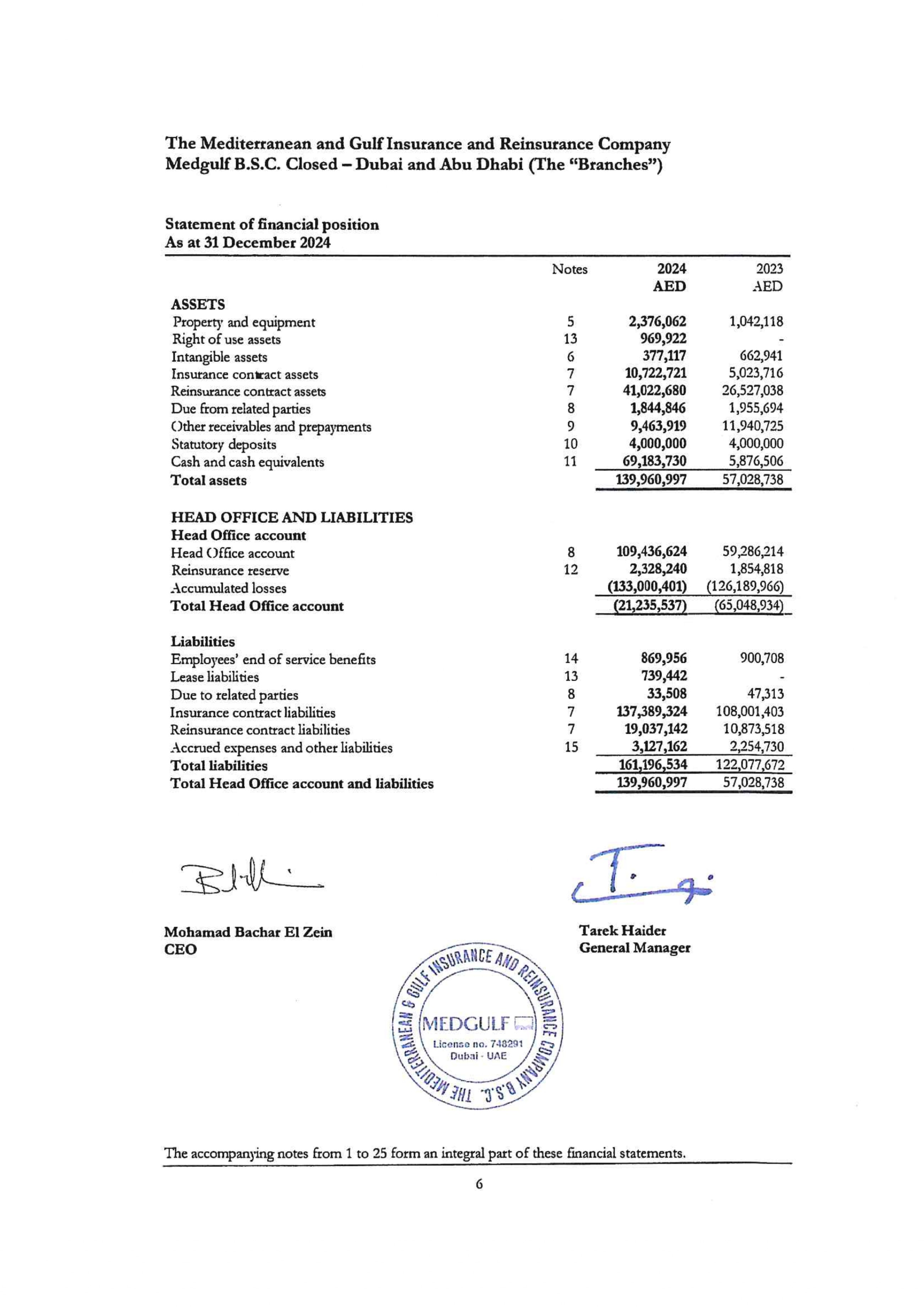 The Mediterranean and Gulf Insurance and Reinsurance Company
Medgulf B.S.C. Closed – Dubai and Abu Dhabi (The "Branches")

Statement of financial position
As at 31 December 2024

| | Notes | 2024 AED | 2023 AED |
|---|---|---|---|
| **ASSETS** | | | |
| Property and equipment | 5 | 2,376,062 | 1,042,118 |
| Right of use assets | 13 | 969,922 | - |
| Intangible assets | 6 | 377,117 | 662,941 |
| Insurance contract assets | 7 | 10,722,721 | 5,023,716 |
| Reinsurance contract assets | 7 | 41,022,680 | 26,527,038 |
| Due from related parties | 8 | 1,844,846 | 1,955,694 |
| Other receivables and prepayments | 9 | 9,463,919 | 11,940,725 |
| Statutory deposits | 10 | 4,000,000 | 4,000,000 |
| Cash and cash equivalents | 11 | 69,183,730 | 5,876,506 |
| **Total assets** | | 139,960,997 | 57,028,738 |
| **HEAD OFFICE AND LIABILITIES** | | | |
| **Head Office account** | | | |
| Head Office account | 8 | 109,436,624 | 59,286,214 |
| Reinsurance reserve | 12 | 2,328,240 | 1,854,818 |
| Accumulated losses | | (133,000,401) | (126,189,966) |
| **Total Head Office account** | | (21,235,537) | (65,048,934) |
| **Liabilities** | | | |
| Employees' end of service benefits | 14 | 869,956 | 900,708 |
| Lease liabilities | 13 | 739,442 | - |
| Due to related parties | 8 | 33,508 | 47,313 |
| Insurance contract liabilities | 7 | 137,389,324 | 108,001,403 |
| Reinsurance contract liabilities | 7 | 19,037,142 | 10,873,518 |
| Accrued expenses and other liabilities | 15 | 3,127,162 | 2,254,730 |
| **Total liabilities** | | 161,196,534 | 122,077,672 |
| **Total Head Office account and liabilities** | | 139,960,997 | 57,028,738 |

Mohamad Bachar El Zein
CEO

Tarek Haider
General Manager

THE MEDITERRANEAN & GULF INSURANCE AND REINSURANCE COMPANY B.S.C.
MEDGULF
License no. 748291
Dubai - UAE

The accompanying notes from 1 to 25 form an integral part of these financial statements.

6